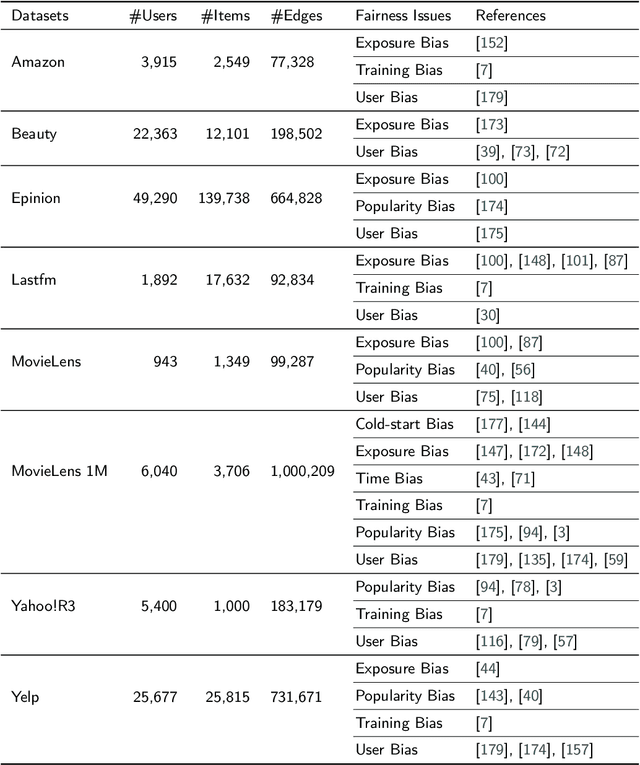 | Datasets | #Users | #Items | #Edges | Fairness Issues | References |
|---|---|---|---|---|---|
| Amazon | 3,915 | 2,549 | 77,328 | Exposure Bias | [152] |
| | | | | Training Bias | [7] |
| | | | | User Bias | [179] |
| Beauty | 22,363 | 12,101 | 198,502 | Exposure Bias | [173] |
| | | | | User Bias | [39], [73], [72] |
| Epinion | 49,290 | 139,738 | 664,828 | Exposure Bias | [100] |
| | | | | Popularity Bias | [174] |
| | | | | User Bias | [175] |
| Lastfm | 1,892 | 17,632 | 92,834 | Exposure Bias | [100], [148], [101], [87] |
| | | | | Training Bias | [7] |
| | | | | User Bias | [30] |
| MovieLens | 943 | 1,349 | 99,287 | Exposure Bias | [100], [87] |
| | | | | Popularity Bias | [40], [56] |
| | | | | User Bias | [75], [118] |
| MovieLens 1M | 6,040 | 3,706 | 1,000,209 | Cold-start Bias | [177], [144] |
| | | | | Exposure Bias | [147], [172], [148] |
| | | | | Time Bias | [43], [71] |
| | | | | Training Bias | [7] |
| | | | | Popularity Bias | [175], [94], [3] |
| | | | | User Bias | [179], [135], [174], [59] |
| Yahoo!R3 | 5,400 | 1,000 | 183,179 | Popularity Bias | [94], [78], [3] |
| | | | | Training Bias | [7] |
| | | | | User Bias | [116], [79], [57] |
| Yelp | 25,677 | 25,815 | 731,671 | Exposure Bias | [44] |
| | | | | Popularity Bias | [143], [40] |
| | | | | Training Bias | [7] |
| | | | | User Bias | [179], [174], [157] |